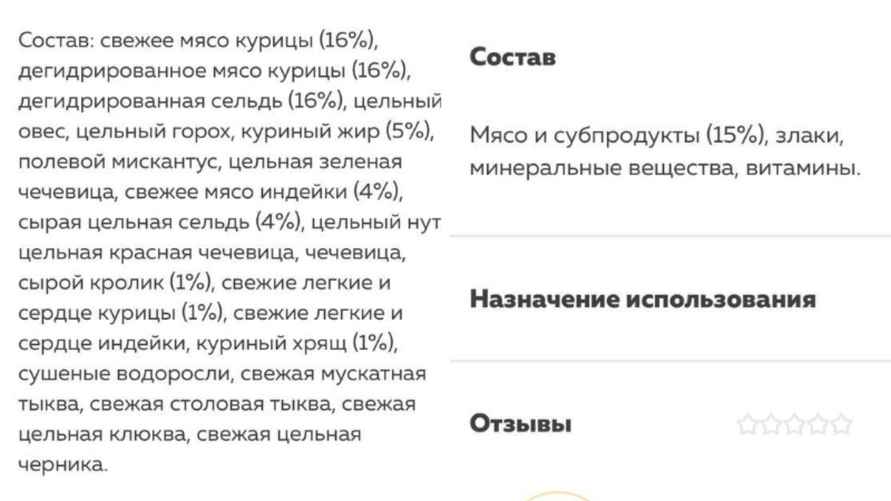 Состав: свежее мясо курицы (16%), дегидрированное мясо курицы (16%), дегидрированная сельдь (16%), цельный овес, цельный горох, куриный жир (5%), полевой мискантус, цельная зеленая чечевица, свежее мясо индейки (4%), сырая цельная сельдь (4%), цельный нут цельная красная чечевица, чечевица, сырой кролик (1%), свежие легкие и сердце курицы (1%), свежие легкие и сердце индейки, куриный хрящ (1%), сушеные водоросли, свежая мускатная тыква, свежая столовая тыква, свежая цельная клюква, свежая цельная черника.

Состав

Мясо и субпродукты (15%), злаки, минеральные вещества, витамины.

Назначение использования

Отзывы